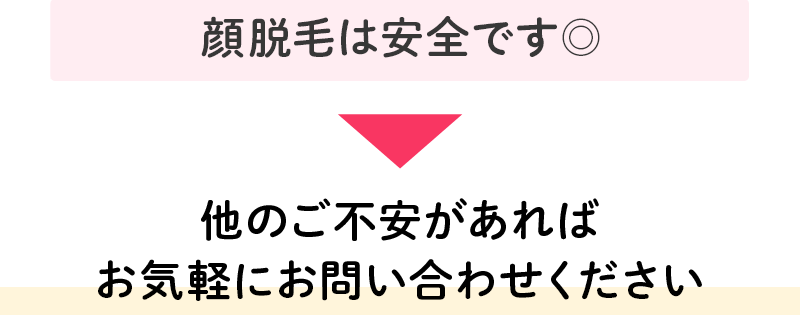 顔脱毛は安全です◎

他のご不安があれば
お気軽にお問い合わせください